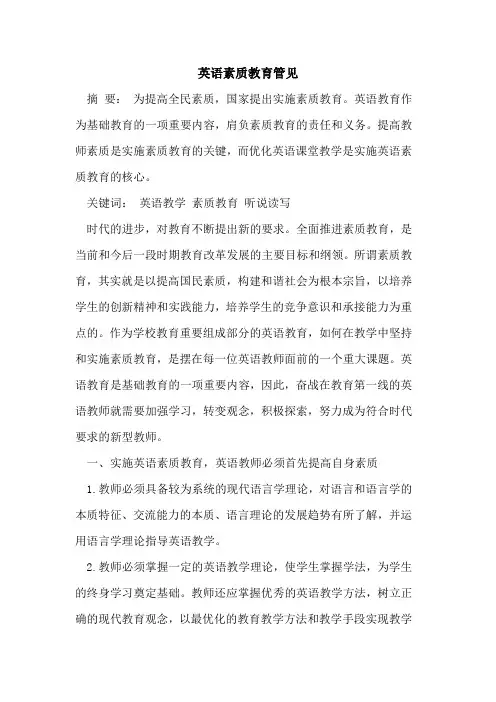 英语素质教育管见

摘 要： 为提高全民素质，国家提出实施素质教育。英语教育作为基础教育的一项重要内容，肩负素质教育的责任和义务。提高教师素质是实施素质教育的关键，而优化英语课堂教学是实施英语素质教育的核心。

关键词： 英语教学 素质教育 听说读写

时代的进步，对教育不断提出新的要求。全面推进素质教育，是当前和今后一段时期教育改革发展的主要目标和纲领。所谓素质教育，其实就是以提高国民素质，构建和谐社会为根本宗旨，以培养学生的创新精神和实践能力，培养学生的竞争意识和承接能力为重点的。作为学校教育重要组成部分的英语教育，如何在教学中坚持和实施素质教育，是摆在每一位英语教师面前的一个重大课题。英语教育是基础教育的一项重要内容，因此，奋战在教育第一线的英语教师就需要加强学习，转变观念，积极探索，努力成为符合时代要求的新型教师。

一、实施英语素质教育，英语教师必须首先提高自身素质

1.教师必须具备较为系统的现代语言学理论，对语言和语言学的本质特征、交流能力的本质、语言理论的发展趋势有所了解，并运用语言学理论指导英语教学。

2.教师必须掌握一定的英语教学理论，使学生掌握学法，为学生的终身学习奠定基础。教师还应掌握优秀的英语教学方法，树立正确的现代教育观念，以最优化的教育教学方法和教学手段实现教学